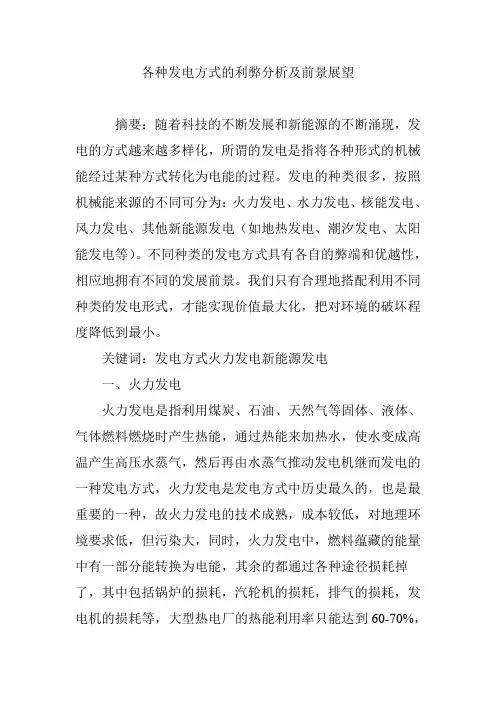 各种发电方式的利弊分析及前景展望

摘要：随着科技的不断发展和新能源的不断涌现，发电的方式越来越多样化，所谓的发电是指将各种形式的机械能经过某种方式转化为电能的过程。发电的种类很多，按照机械能来源的不同可分为：火力发电、水力发电、核能发电、风力发电、其他新能源发电（如地热发电、潮汐发电、太阳能发电等）。不同种类的发电方式具有各自的弊端和优越性，相应地拥有不同的发展前景。我们只有合理地搭配利用不同种类的发电形式，才能实现价值最大化，把对环境的破坏程度降低到最小。

关键词：发电方式火力发电新能源发电

一、火力发电

火力发电是指利用煤炭、石油、天然气等固体、液体、气体燃料燃烧时产生热能，通过热能来加热水，使水变成高温产生高压水蒸气，然后再由水蒸气推动发电机继而发电的一种发电方式，火力发电是发电方式中历史最久的，也是最重要的一种，故火力发电的技术成熟，成本较低，对地理环境要求低，但污染大，同时，火力发电中，燃料蕴藏的能量中有一部分能转换为电能，其余的都通过各种途径损耗掉了，其中包括锅炉的损耗，汽轮机的损耗，排气的损耗，发电机的损耗等，大型热电厂的热能利用率只能达到 60-70%，